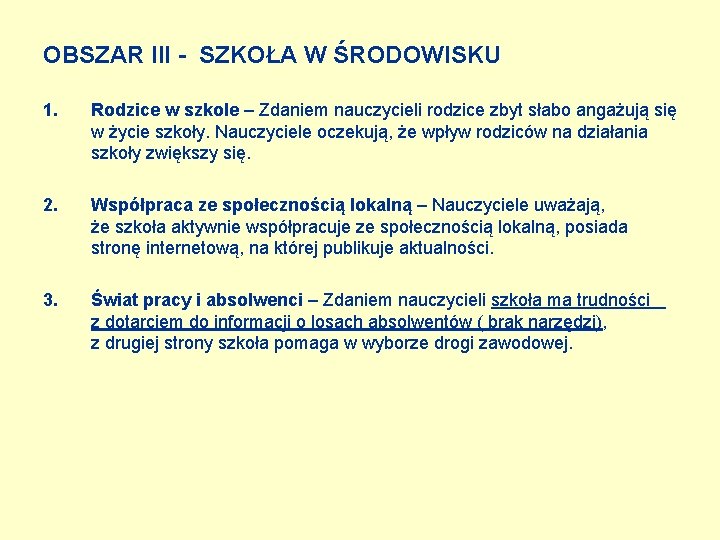 OBSZAR III - SZKOŁA W ŚRODOWISKU

1. Rodzice w szkole – Zdaniem nauczycieli rodzice zbyt słabo angażują się w życie szkoły. Nauczyciele oczekują, że wpływ rodziców na działania szkoły zwiększy się.

2. Współpraca ze społecznością lokalną – Nauczyciele uważają, że szkoła aktywnie współpracuje ze społecznością lokalną, posiada stronę internetową, na której publikuje aktualności.

3. Świat pracy i absolwenci – Zdaniem nauczycieli szkoła ma trudności z dotarciem do informacji o losach absolwentów ( brak narzędzi), z drugiej strony szkoła pomaga w wyborze drogi zawodowej.